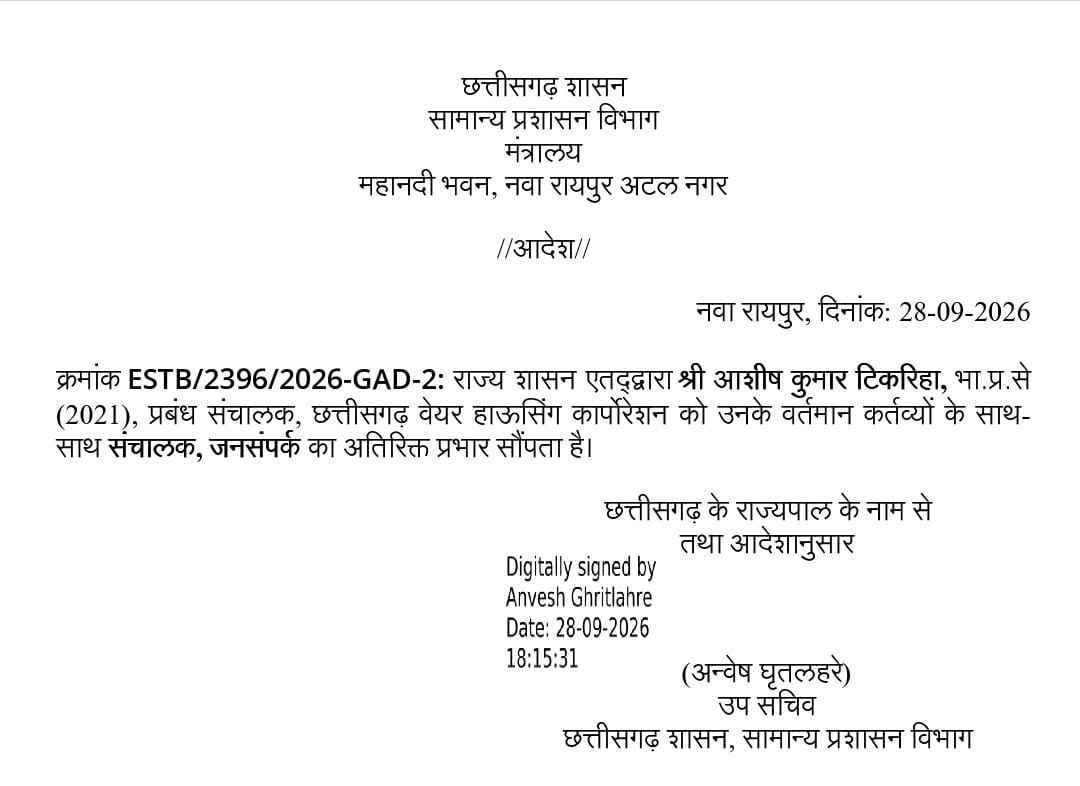 छत्तीसगढ़ शासन
सामान्य प्रशासन विभाग
मंत्रालय
महानदी भवन, नवा रायपुर अटल नगर

//आदेश//

नवा रायपुर, दिनांक: 28-09-2026

क्रमांक ESTB/2396/2026-GAD-2: राज्य शासन एतद्द्वारा श्री आशीष कुमार टिकरिहा, भा.प्र.से (2021), प्रबंध संचालक, छत्तीसगढ़ वेयर हाऊसिंग कार्पोरेशन को उनके वर्तमान कर्तव्यों के साथ-साथ संचालक, जनसंपर्क का अतिरिक्त प्रभार सौंपता है।

छत्तीसगढ़ के राज्यपाल के नाम से
तथा आदेशानुसार

Digitally signed by
Anvesh Ghritlahre
Date: 28-09-2026
18:15:31

(अन्वेष घृतलहरे)
उप सचिव
छत्तीसगढ़ शासन, सामान्य प्रशासन विभाग